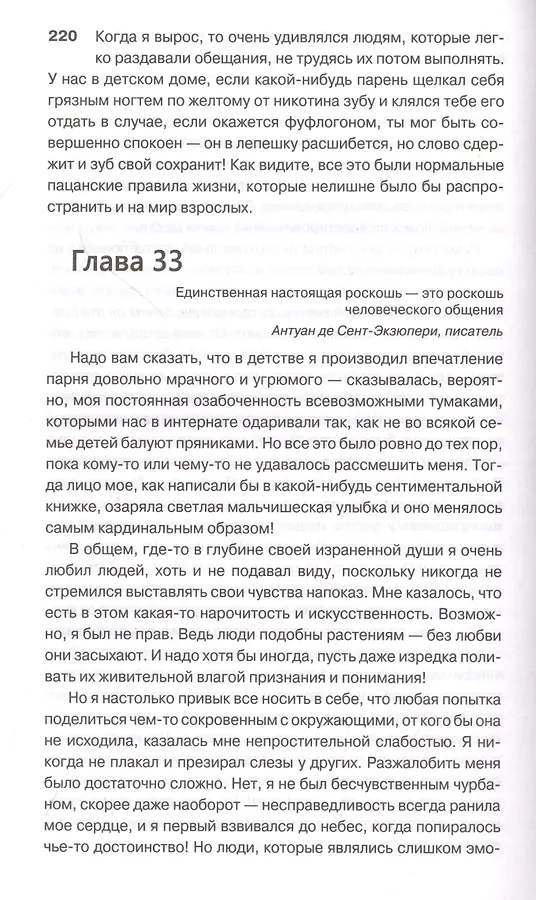 220 Когда я вырос, то очень удивлялся людям, которые легко раздавали обещания, не трудясь их потом выполнять. У нас в детском доме, если какой-нибудь парень щелкал себя грязным ногтем по желтому от никотина зубу и клялся тебе его отдать в случае, если окажется фуфлогоном, ты мог быть совершенно спокоен — он в лепешку расшибется, но слово сдержит и зуб свой сохранит! Как видите, все это были нормальные пацанские правила жизни, которые нелишне было бы распространить и на мир взрослых.

Глава 33

Единственная настоящая роскошь — это роскошь человеческого общения
Антуан де Сент-Экзюпери, писатель

Надо вам сказать, что в детстве я производил впечатление парня довольно мрачного и угрюмого — сказывалась, вероятно, моя постоянная озабоченность всевозможными тумаками, которыми нас в интернате одаривали так, как не во всякой семье детей балуют пряниками. Но все это было ровно до тех пор, пока кому-то или чему-то не удавалось рассмешить меня. Тогда лицо мое, как написали бы в какой-нибудь сентиментальной книжке, озаряла светлая мальчишеская улыбка и оно менялось самым кардинальным образом!

В общем, где-то в глубине своей израненной души я очень любил людей, хоть и не подавал виду, поскольку никогда не стремился выставлять свои чувства напоказ. Мне казалось, что есть в этом какая-то нарочитость и искусственность. Возможно, я был не прав. Ведь люди подобны растениям — без любви они засыхают. И надо хотя бы иногда, пусть даже изредка поливать их живительной влагой признания и понимания!

Но я настолько привык все носить в себе, что любая попытка поделиться чем-то сокровенным с окружающими, от кого бы она не исходила, казалась мне непростительной слабостью. Я никогда не плакал и презирал слезы у других. Разжалобить меня было достаточно сложно. Нет, я не был бесчувственным чурбаном, скорее даже наоборот — несправедливость всегда ранила мое сердце, и я первый взвивался до небес, когда попиралось чье-то достоинство! Но люди, которые являлись слишком эмо-